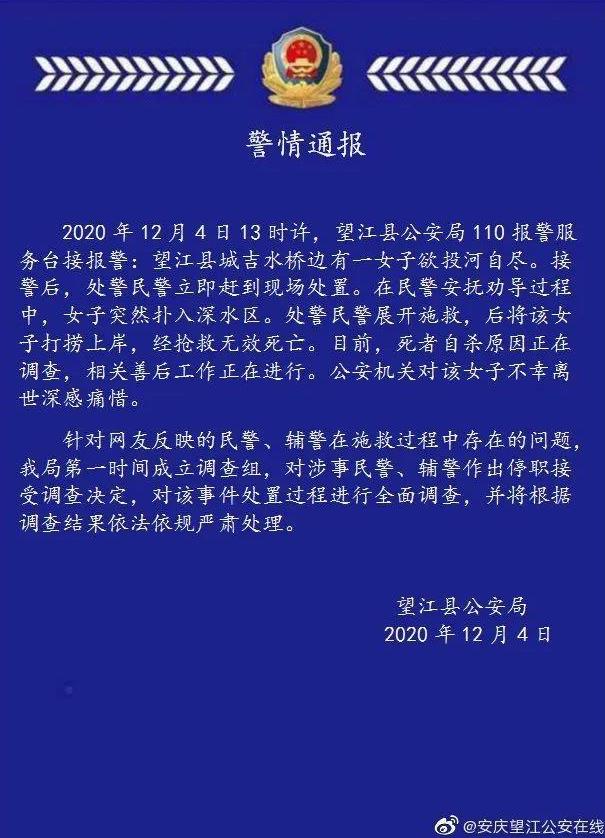 警情通报

2020 年 12 月 4 日 13 时许，望江县公安局 110 报警服务台接报警：望江县城吉水桥边有一女子欲投河自尽。接警后，处警民警立即赶到现场处置。在民警安抚劝导过程中，女子突然扑入深水区。处警民警展开施救，后将该女子打捞上岸，经抢救无效死亡。目前，死者自杀原因正在调查，相关善后工作正在进行。公安机关对该女子不幸离世深感痛惜。

针对网友反映的民警、辅警在施救过程中存在的问题，我局第一时间成立调查组，对涉事民警、辅警作出停职接受调查决定，对该事件处置过程进行全面调查，并将根据调查结果依法依规严肃处理。

望江县公安局
2020 年 12 月 4 日

@安庆望江公安在线